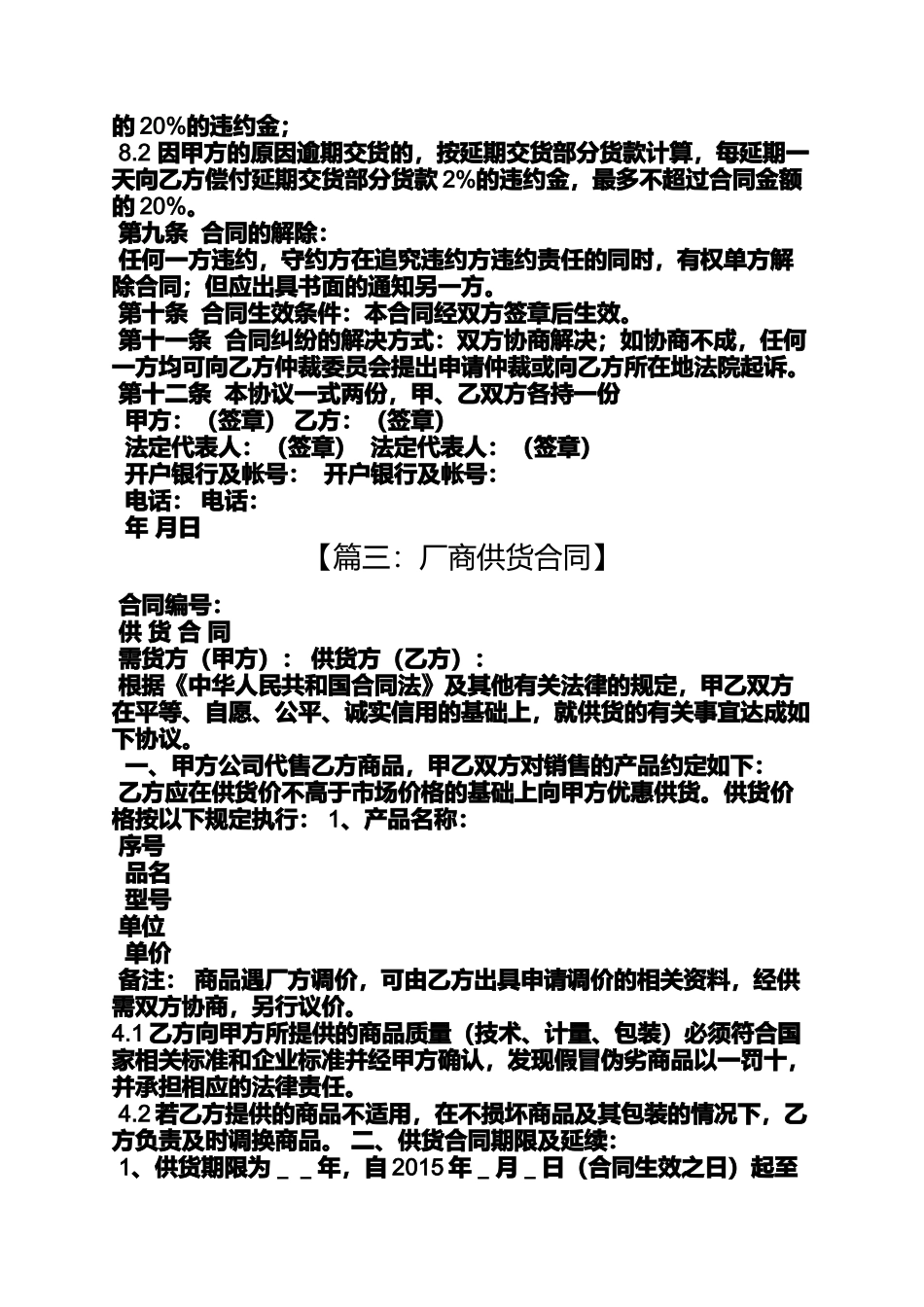 的 20%的违约金；
8.2 因甲方的原因逾期交货的，按延期交货部分货款计算，每延期一天向乙方偿付延期交货部分货款 2%的违约金，最多不超过合同金额的 20%。
第九条 合同的解除：
任何一方违约，守约方在追究违约方违约责任的同时，有权单方解除合同；但应出具书面的通知另一方。
第十条 合同生效条件：本合同经双方签章后生效。
第十一条 合同纠纷的解决方式：双方协商解决；如协商不成，任何一方均可向乙方仲裁委员会提出申请仲裁或向乙方所在地法院起诉。
第十二条 本协议一式两份，甲、乙双方各持一份
甲方：（签章） 乙方：（签章）
法定代表人：（签章） 法定代表人：（签章）
开户银行及帐号： 开户银行及帐号：
电话： 电话：
年 月日

【篇三：厂商供货合同】

合同编号：
供 货 合 同
需货方（甲方）： 供货方（乙方）：
根据《中华人民共和国合同法》及其他有关法律的规定，甲乙双方在平等、自愿、公平、诚实信用的基础上，就供货的有关事宜达成如下协议。
一、甲方公司代售乙方商品，甲乙双方对销售的产品约定如下：
乙方应在供货价不高于市场价格的基础上向甲方优惠供货。供货价格按以下规定执行： 1、产品名称：
序号
品名
型号
单位
单价
备注： 商品遇厂方调价，可由乙方出具申请调价的相关资料，经供需双方协商，另行议价。
4.1 乙方向甲方所提供的商品质量（技术、计量、包装）必须符合国家相关标准和企业标准并经甲方确认，发现假冒伪劣商品以一罚十，并承担相应的法律责任。
4.2 若乙方提供的商品不适用，在不损坏商品及其包装的情况下，乙方负责及时调换商品。 二、供货合同期限及延续：
1、供货期限为 _ _ 年，自 2015 年 _ 月 _ 日（合同生效之日）起至